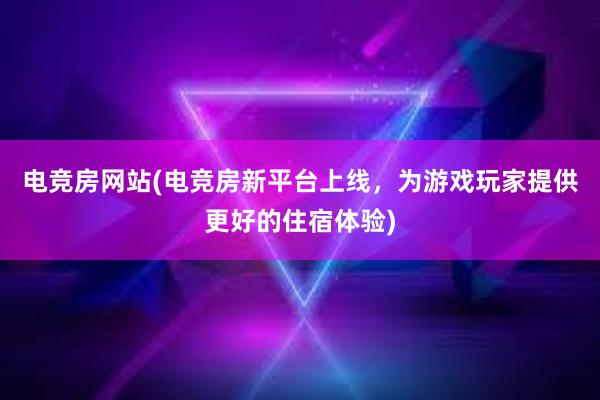 电竞房网站(电竞房新平台上线，为游戏玩家提供更好的住宿体验)